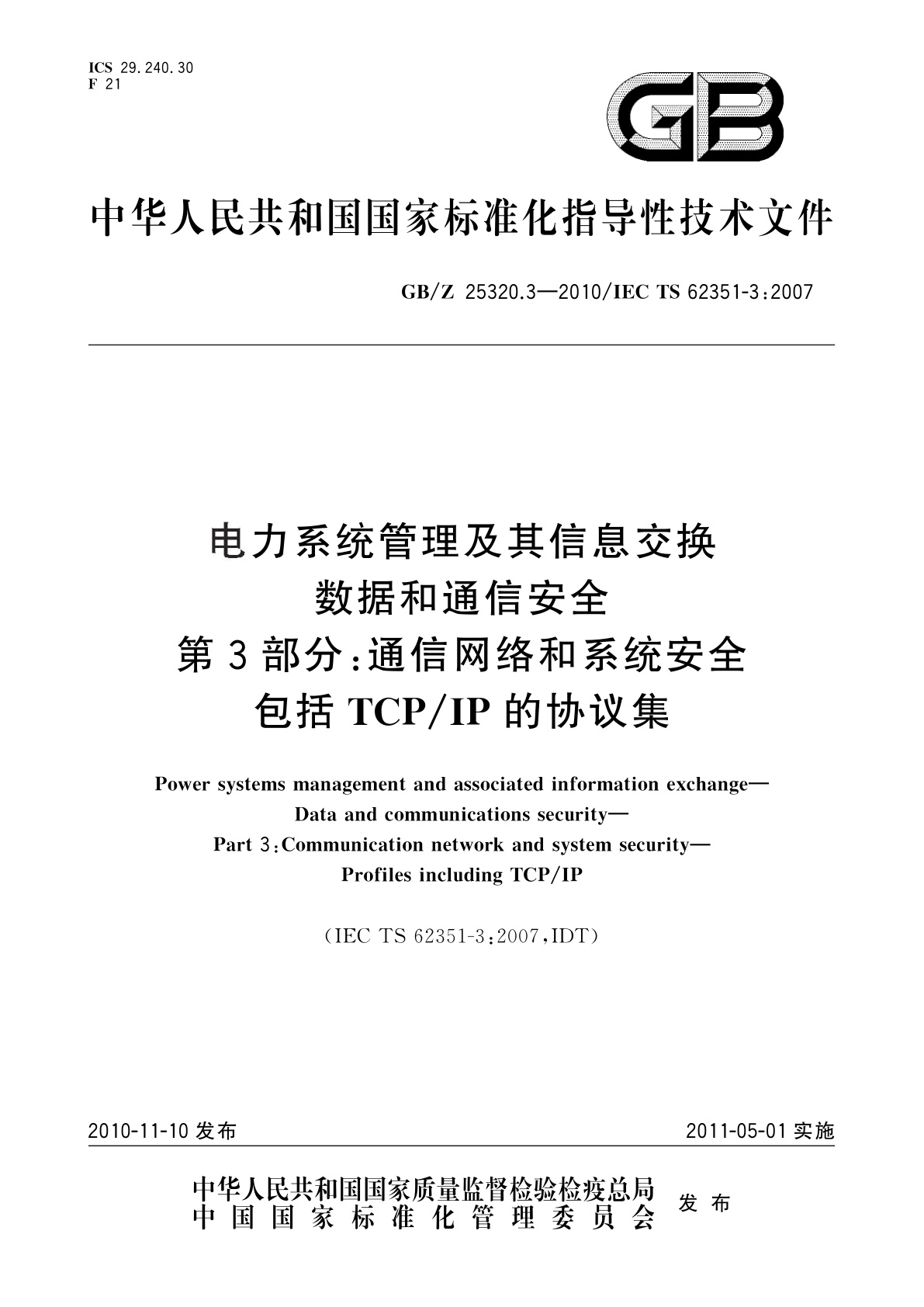 ICS 29.240.30
F 21

GB

中华人民共和国国家标准化指导性技术文件

GB/Z 25320.3—2010/IEC TS 62351-3:2007

电力系统管理及其信息交换
数据和通信安全
第3部分:通信网络和系统安全
包括TCP/IP的协议集

Power systems management and associated information exchange—
Data and communications security—
Part 3:Communication network and system security—
Profiles including TCP/IP

(IEC TS 62351-3:2007,IDT)

2010-11-10发布

2011-05-01实施

中华人民共和国国家质量监督检验检疫总局
中国国家标准化管理委员会
发布